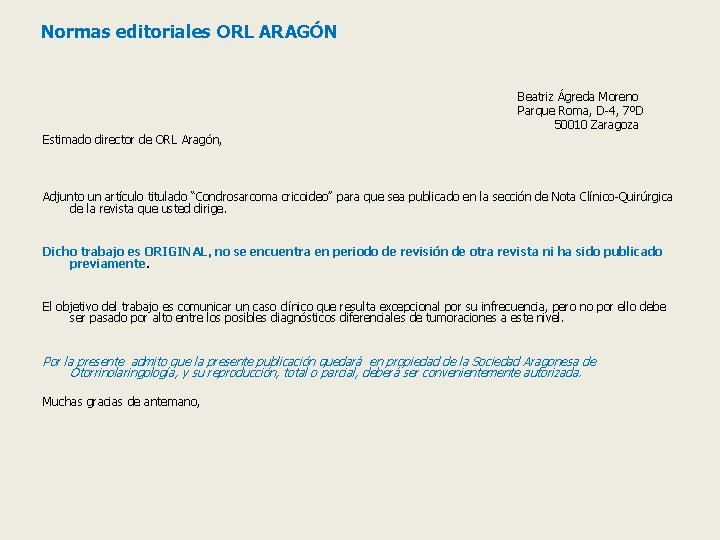 Normas editoriales ORL ARAGÓN

Beatriz Ágreda Moreno
Parque Roma, D-4, 7ºD
50010 Zaragoza

Estimado director de ORL Aragón,

Adjunto un artículo titulado "Condrosarcoma cricoideo" para que sea publicado en la sección de Nota Clínico-Quirúrgica de la revista que usted dirige.

Dicho trabajo es ORIGINAL, no se encuentra en periodo de revisión de otra revista ni ha sido publicado previamente.

El objetivo del trabajo es comunicar un caso clínico que resulta excepcional por su infrecuencia, pero no por ello debe ser pasado por alto entre los posibles diagnósticos diferenciales de tumoraciones a este nivel.

Por la presente admito que la presente publicación quedará en propiedad de la Sociedad Aragonesa de Otorrinolaringología, y su reproducción, total o parcial, deberá ser convenientemente autorizada.

Muchas gracias de antemano,